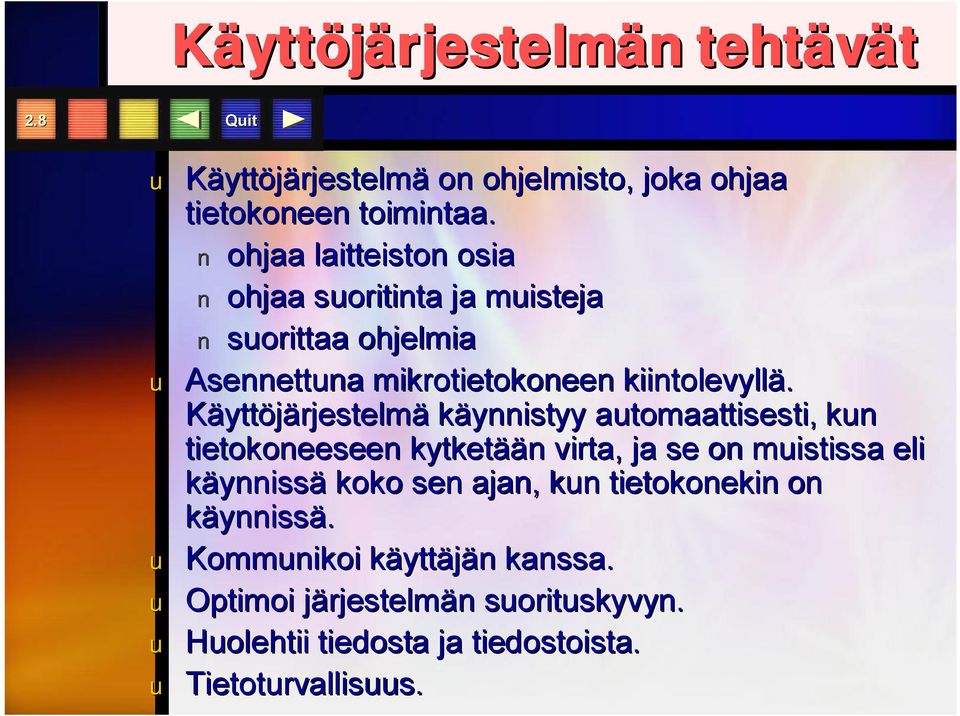 Käyttöjärjestelmän tehtävät

2.8

Quit

u Käyttöjärjestelmä on ohjelmisto, joka ohjaa tietokoneen toimintaa.
n ohjaa laitteiston osia
n ohjaa suoritinta ja muisteja
n suorittaa ohjelmia
u Asennettuna mikrotietokoneen kiintolevyllä. Käyttöjärjestelmä käynnistyy automaattisesti, kun tietokoneeseen kytketään virta, ja se on muistissa eli käynnissä koko sen ajan, kun tietokonekin on käynnissä.
u Kommunikoi käyttäjän kanssa.
u Optimoi järjestelmän suorituskyvyn.
u Huolehtii tiedosta ja tiedostoista.
u Tietoturvallisuus.